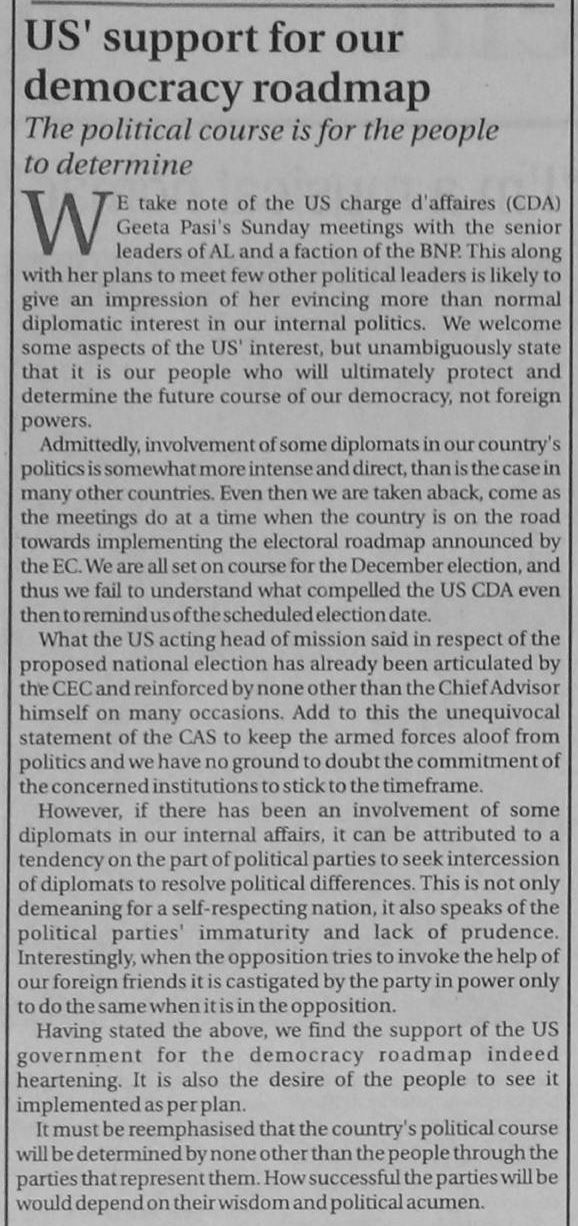 US' support for our democracy roadmap

The political course is for the people to determine

WE take note of the US charge d'affaires (CDA) Geeta Pasi's Sunday meetings with the senior leaders of AL and a faction of the BNP. This along with her plans to meet few other political leaders is likely to give an impression of her evincing more than normal diplomatic interest in our internal politics. We welcome some aspects of the US' interest, but unambiguously state that it is our people who will ultimately protect and determine the future course of our democracy, not foreign powers.

Admittedly, involvement of some diplomats in our country's politics is somewhat more intense and direct, than is the case in many other countries. Even then we are taken aback, come as the meetings do at a time when the country is on the road towards implementing the electoral roadmap announced by the EC. We are all set on course for the December election, and thus we fail to understand what compelled the US CDA even then to remind us of the scheduled election date.

What the US acting head of mission said in respect of the proposed national election has already been articulated by the CEC and reinforced by none other than the Chief Advisor himself on many occasions. Add to this the unequivocal statement of the CAS to keep the armed forces aloof from politics and we have no ground to doubt the commitment of the concerned institutions to stick to the timeframe.

However, if there has been an involvement of some diplomats in our internal affairs, it can be attributed to a tendency on the part of political parties to seek intercession of diplomats to resolve political differences. This is not only demeaning for a self-respecting nation, it also speaks of the political parties' immaturity and lack of prudence. Interestingly, when the opposition tries to invoke the help of our foreign friends it is castigated by the party in power only to do the same when it is in the opposition.

Having stated the above, we find the support of the US government for the democracy roadmap indeed heartening. It is also the desire of the people to see it implemented as per plan.

It must be reemphasised that the country's political course will be determined by none other than the people through the parties that represent them. How successful the parties will be would depend on their wisdom and political acumen.